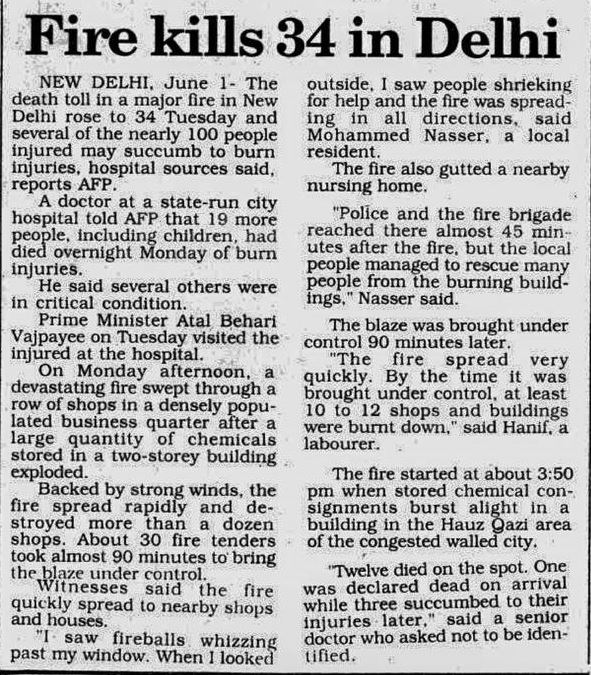 Fire kills 34 in Delhi

NEW DELHI, June 1- The death toll in a major fire in New Delhi rose to 34 Tuesday and several of the nearly 100 people injured may succumb to burn injuries, hospital sources said, reports AFP.

A doctor at a state-run city hospital told AFP that 19 more people, including children, had died overnight Monday of burn injuries.

He said several others were in critical condition.

Prime Minister Atal Behari Vajpayee on Tuesday visited the injured at the hospital.

On Monday afternoon, a devastating fire swept through a row of shops in a densely populated business quarter after a large quantity of chemicals stored in a two-storey building exploded.

Backed by strong winds, the fire spread rapidly and destroyed more than a dozen shops. About 30 fire tenders took almost 90 minutes to bring the blaze under control.

Witnesses said the fire quickly spread to nearby shops and houses.

"I saw fireballs whizzing past my window. When I looked outside, I saw people shrieking for help and the fire was spreading in all directions, said Mohammed Nasser, a local resident.

The fire also gutted a nearby nursing home.

"Police and the fire brigade reached there almost 45 minutes after the fire, but the local people managed to rescue many people from the burning buildings," Nasser said.

The blaze was brought under control 90 minutes later.

"The fire spread very quickly. By the time it was brought under control, at least 10 to 12 shops and buildings were burnt down," said Hanif, a labourer.

The fire started at about 3:50 pm when stored chemical consignments burst alight in a building in the Hauz Qazi area of the congested walled city.

"Twelve died on the spot. One was declared dead on arrival while three succumbed to their injuries later," said a senior doctor who asked not to be identified.